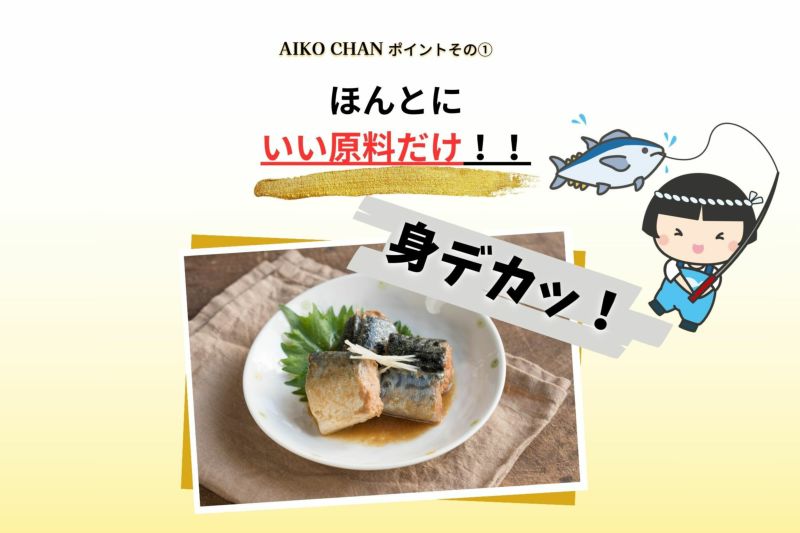 AIKO CHAN ポイントその①

ほんとに
いい原料だけ！！

身デカッ！